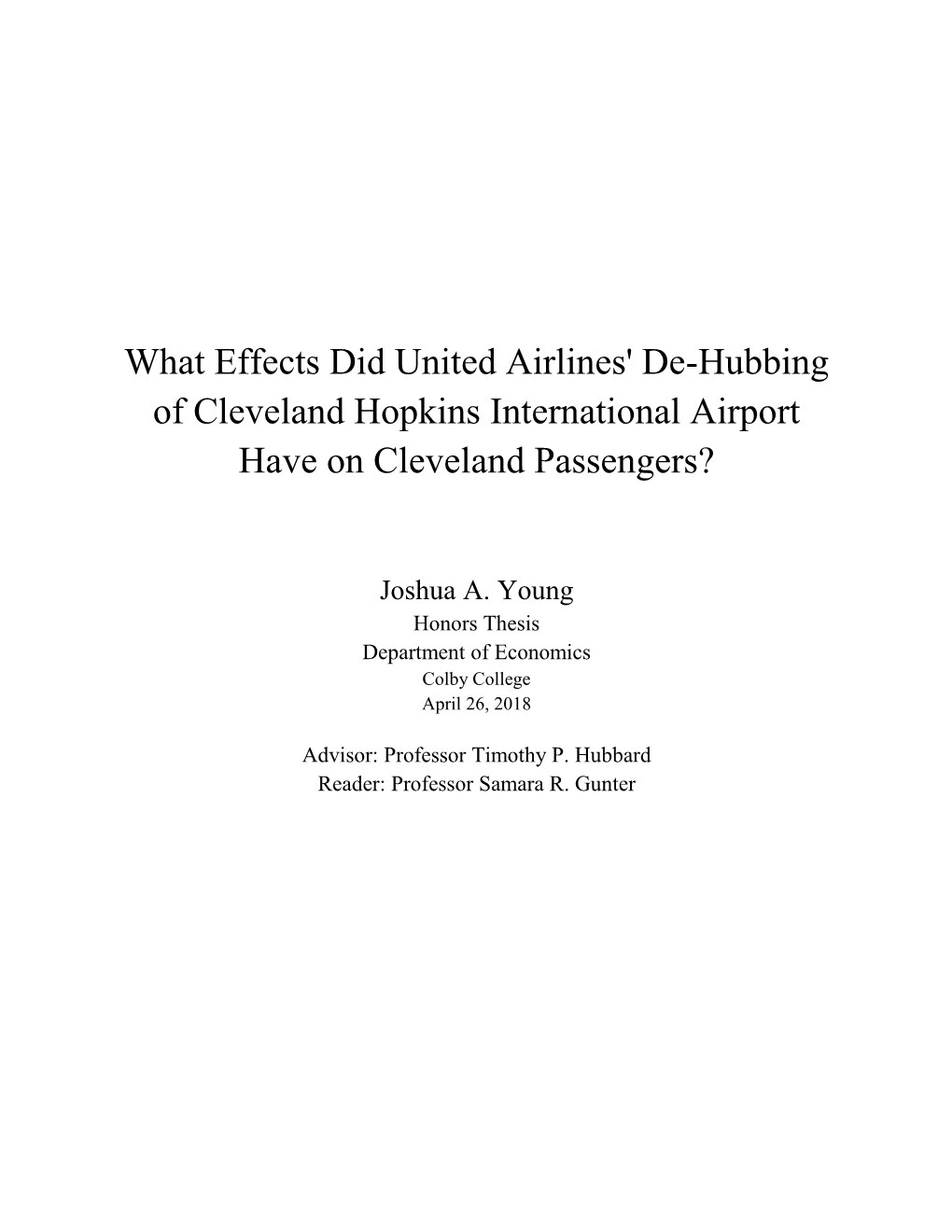 What Effects Did United Airlines' De-Hubbing of Cleveland Hopkins International Airport Have on Cleveland Passengers?

Joshua A. Young
Honors Thesis
Department of Economics
Colby College
April 26, 2018

Advisor: Professor Timothy P. Hubbard
Reader: Professor Samara R. Gunter